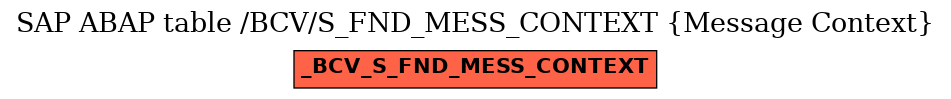 SAP ABAP table /BCV/S_FND_MESS_CONTEXT {Message Context}

_BCV_S_FND_MESS_CONTEXT